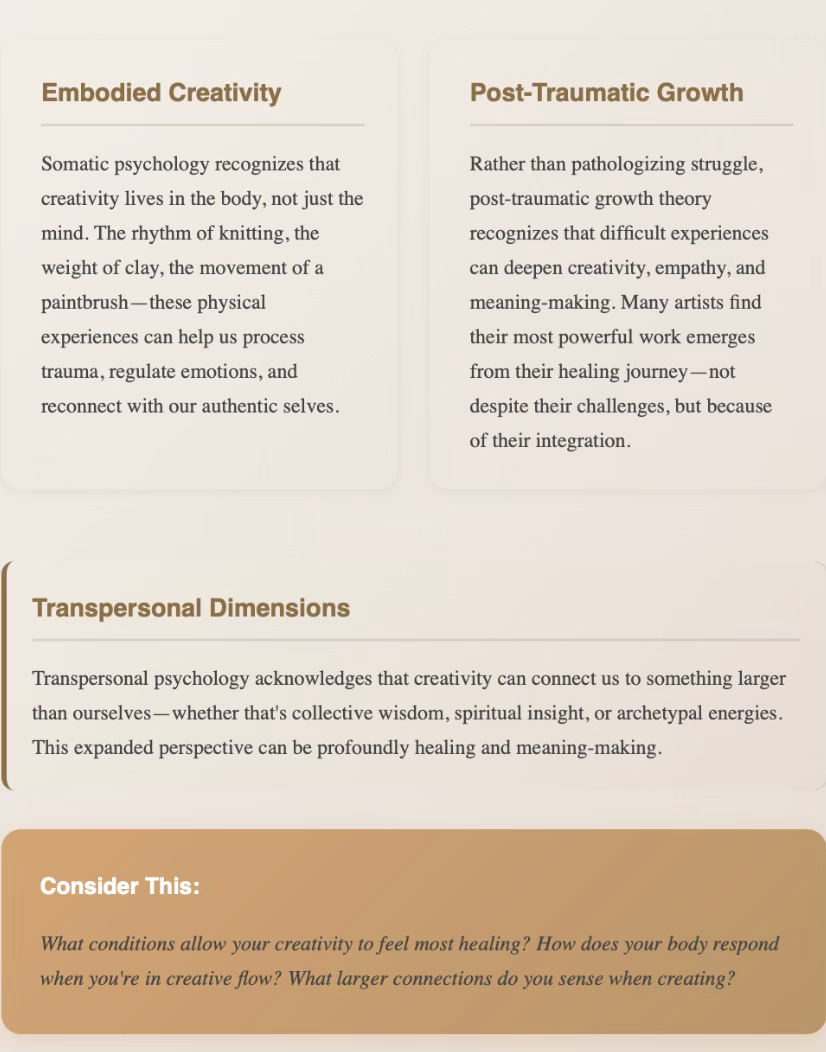 Embodied Creativity

Somatic psychology recognizes that creativity lives in the body, not just the mind. The rhythm of knitting, the weight of clay, the movement of a paintbrush—these physical experiences can help us process trauma, regulate emotions, and reconnect with our authentic selves.

Post-Traumatic Growth

Rather than pathologizing struggle, post-traumatic growth theory recognizes that difficult experiences can deepen creativity, empathy, and meaning-making. Many artists find their most powerful work emerges from their healing journey—not despite their challenges, but because of their integration.

Transpersonal Dimensions

Transpersonal psychology acknowledges that creativity can connect us to something larger than ourselves—whether that's collective wisdom, spiritual insight, or archetypal energies. This expanded perspective can be profoundly healing and meaning-making.

Consider This:

What conditions allow your creativity to feel most healing? How does your body respond when you're in creative flow? What larger connections do you sense when creating?